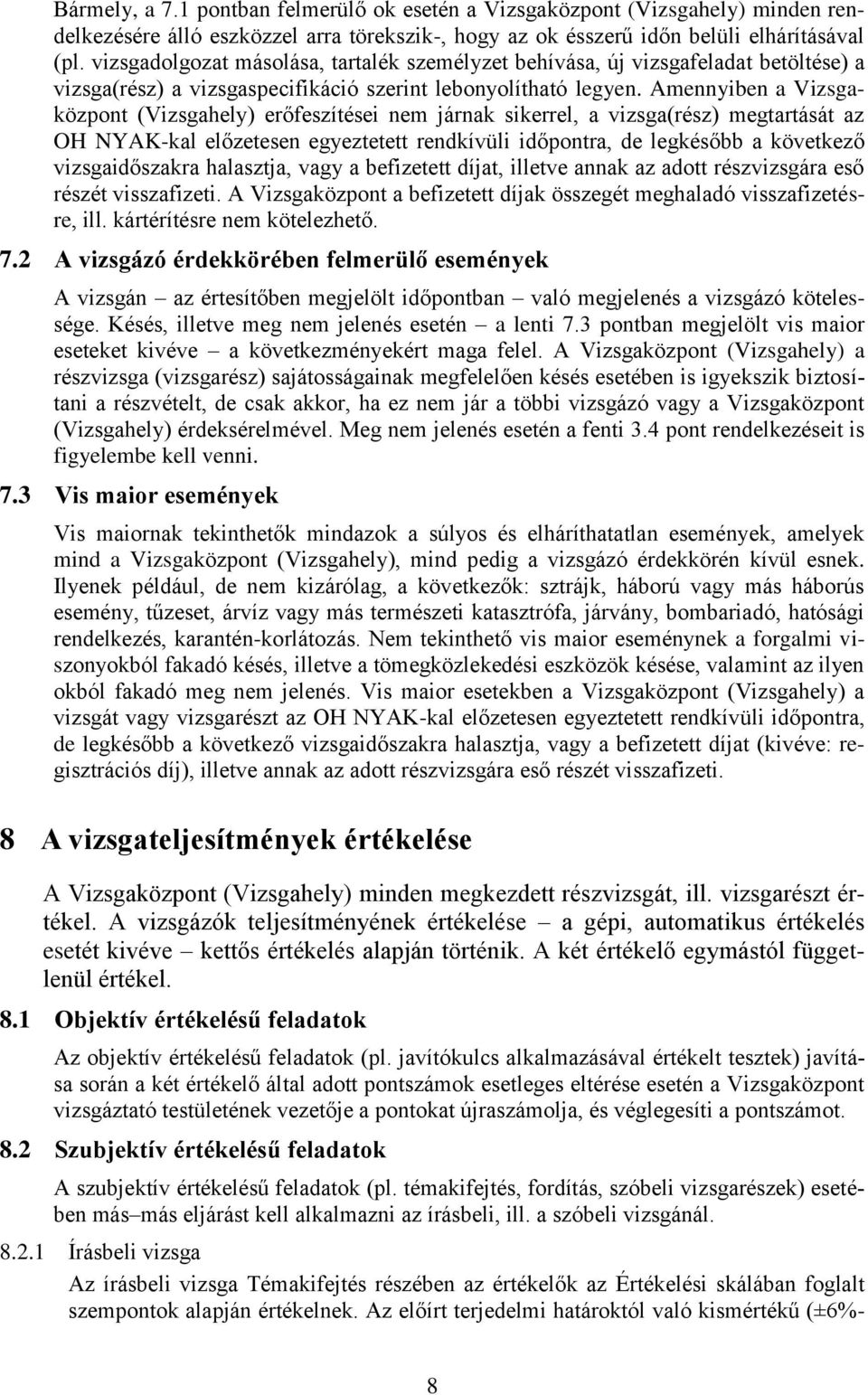 Bármely, a 7.1 pontban felmerülő ok esetén a Vizsgaközpont (Vizsgahely) minden rendelkezésére álló eszközzel arra törekszik-, hogy az ok ésszerű időn belüli elhárításával (pl. vizsgadolgozat másolása, tartalék személyzet behívása, új vizsgafeladat betöltése) a vizsga(rész) a vizsgaspecifikáció szerint lebonyolítható legyen. Amennyiben a Vizsgaközpont (Vizsgahely) erőfeszítései nem járnak sikerrel, a vizsga(rész) megtartását az OH NYAK-kal előzetesen egyeztetett rendkívüli időpontra, de legkésőbb a következő vizsgaidőszakra halasztja, vagy a befizetett díjat, illetve annak az adott részvizsgára eső részét visszafizeti. A Vizsgaközpont a befizetett díjak összegét meghaladó visszafizetésre, ill. kártérítésre nem kötelezhető.

7.2 A vizsgázó érdekkörében felmerülő események

A vizsgán – az értesítőben megjelölt időpontban – való megjelenés a vizsgázó kötelessége. Késés, illetve meg nem jelenés esetén – a lenti 7.3 pontban megjelölt vis maior eseteket kivéve – a következményekért maga felel. A Vizsgaközpont (Vizsgahely) a részvizsga (vizsgarész) sajátosságainak megfelelően késés esetében is igyekszik biztosítani a részvételt, de csak akkor, ha ez nem jár a többi vizsgázó vagy a Vizsgaközpont (Vizsgahely) érdeksérelmével. Meg nem jelenés esetén a fenti 3.4 pont rendelkezéseit is figyelembe kell venni.

7.3 Vis maior események

Vis maiornak tekinthetők mindazok a súlyos és elháríthatatlan események, amelyek mind a Vizsgaközpont (Vizsgahely), mind pedig a vizsgázó érdekkörén kívül esnek. Ilyenek például, de nem kizárólag, a következők: sztrájk, háború vagy más háborús esemény, tűzeset, árvíz vagy más természeti katasztrófa, járvány, bombariadó, hatósági rendelkezés, karantén-korlátozás. Nem tekinthető vis maior eseménynek a forgalmi viszonyokból fakadó késés, illetve a tömegközlekedési eszközök késése, valamint az ilyen okból fakadó meg nem jelenés. Vis maior esetekben a Vizsgaközpont (Vizsgahely) a vizsgát vagy vizsgarészt az OH NYAK-kal előzetesen egyeztetett rendkívüli időpontra, de legkésőbb a következő vizsgaidőszakra halasztja, vagy a befizetett díjat (kivéve: regisztrációs díj), illetve annak az adott részvizsgára eső részét visszafizeti.

8 A vizsgateljesítmények értékelése

A Vizsgaközpont (Vizsgahely) minden megkezdett részvizsgát, ill. vizsgarészt értékel. A vizsgázók teljesítményének értékelése – a gépi, automatikus értékelés esetét kivéve – kettős értékelés alapján történik. A két értékelő egymástól függetlenül értékel.

8.1 Objektív értékelésű feladatok

Az objektív értékelésű feladatok (pl. javítókulcs alkalmazásával értékelt tesztek) javítása során a két értékelő által adott pontszámok esetleges eltérése esetén a Vizsgaközpont vizsgáztató testületének vezetője a pontokat újraszámolja, és véglegesíti a pontszámot.

8.2 Szubjektív értékelésű feladatok

A szubjektív értékelésű feladatok (pl. témakifejtés, fordítás, szóbeli vizsgarészek) esetében más–más eljárást kell alkalmazni az írásbeli, ill. a szóbeli vizsgánál.

8.2.1 Írásbeli vizsga

Az írásbeli vizsga Témakifejtés részében az értékelők az Értékelési skálában foglalt szempontok alapján értékelnek. Az előírt terjedelmi határoktól való kismértékű (±6%-

8